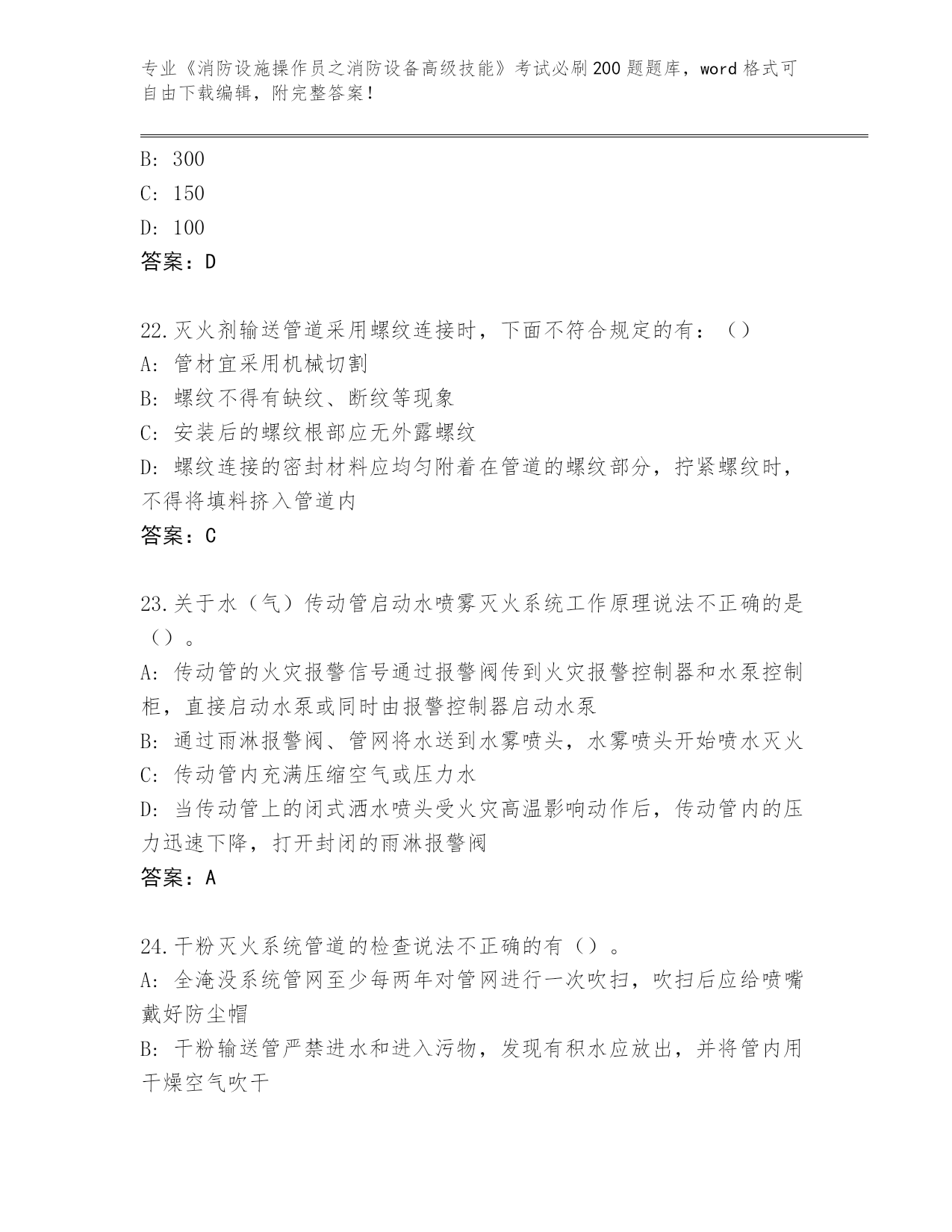 专业《消防设施操作员之消防设备高级技能》考试必刷200题题库，word格式可自由下载编辑，附完整答案！

B: 300
C: 150
D: 100
答案：D

22.灭火剂输送管道采用螺纹连接时，下面不符合规定的有：（）
A: 管材宜采用机械切割
B: 螺纹不得有缺纹、断纹等现象
C: 安装后的螺纹根部应无外露螺纹
D: 螺纹连接的密封材料应均匀附着在管道的螺纹部分，拧紧螺纹时，不得将填料挤入管道内
答案：C

23.关于水（气）传动管启动水喷雾灭火系统工作原理说法不正确的是（）。
A: 传动管的火灾报警信号通过报警阀传到火灾报警控制器和水泵控制柜，直接启动水泵或同时由报警控制器启动水泵
B: 通过雨淋报警阀、管网将水送到水雾喷头，水雾喷头开始喷水灭火
C: 传动管内充满压缩空气或压力水
D: 当传动管上的闭式洒水喷头受火灾高温影响动作后，传动管内的压力迅速下降，打开封闭的雨淋报警阀
答案：A

24.干粉灭火系统管道的检查说法不正确的有（）。
A: 全淹没系统管网至少每两年对管网进行一次吹扫，吹扫后应给喷嘴戴好防尘帽
B: 干粉输送管严禁进水和进入污物，发现有积水应放出，并将管内用干燥空气吹干